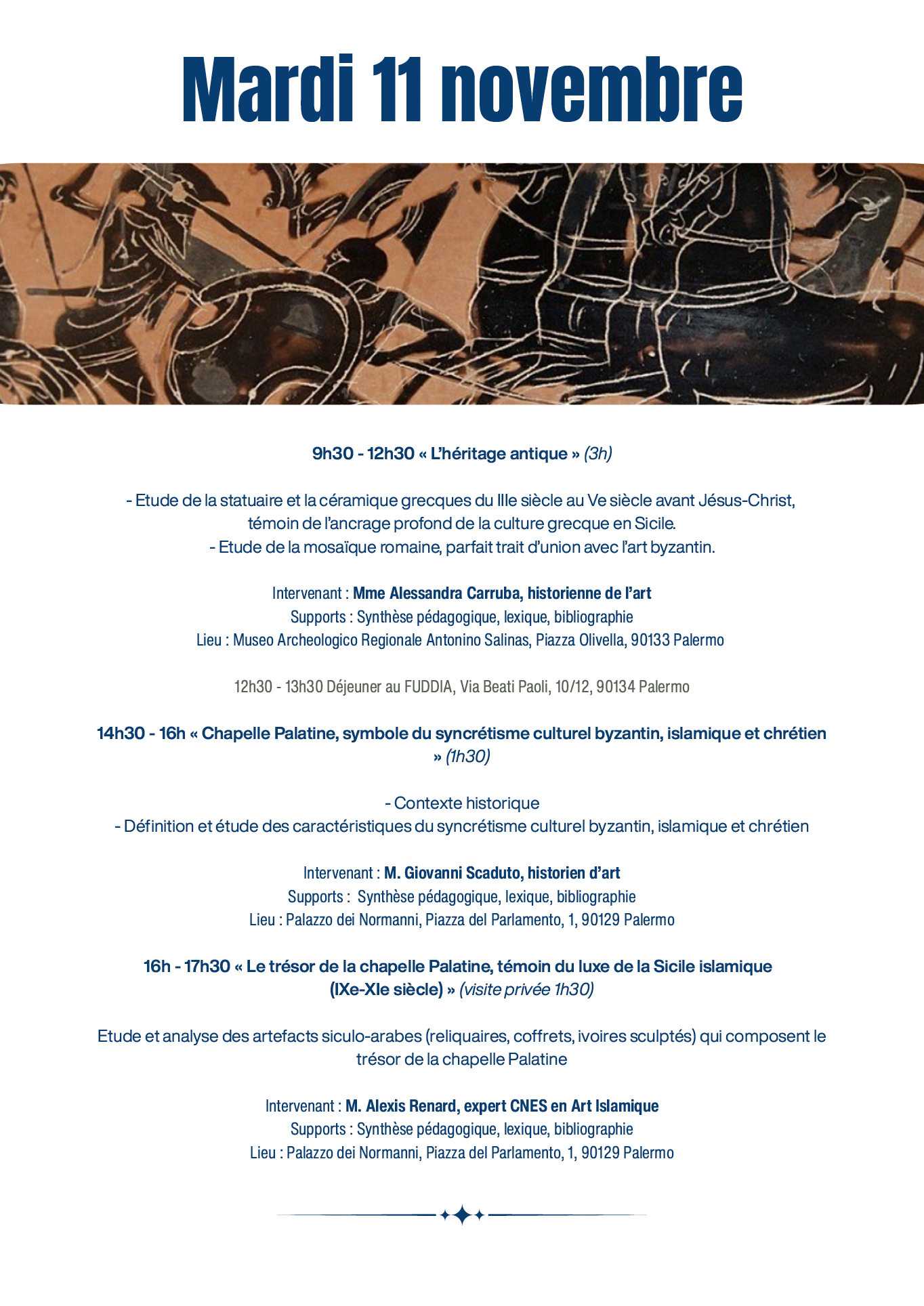 Mardi 11 novembre

9h30 - 12h30 « L'héritage antique » (3h)

- Etude de la statuaire et la céramique grecques du IIIe siècle au Ve siècle avant Jésus-Christ, témoin de l'ancrage profond de la culture grecque en Sicile.
- Etude de la mosaïque romaine, parfait trait d'union avec l'art byzantin.

Intervenant : Mme Alessandra Carruba, historienne de l'art
Supports : Synthèse pédagogique, lexique, bibliographie
Lieu : Museo Archeologico Regionale Antonino Salinas, Piazza Olivella, 90133 Palermo

12h30 - 13h30 Déjeuner au FUDDIA, Via Beati Paoli, 10/12, 90134 Palermo

14h30 - 16h « Chapelle Palatine, symbole du syncrétisme culturel byzantin, islamique et chrétien » (1h30)

- Contexte historique
- Définition et étude des caractéristiques du syncrétisme culturel byzantin, islamique et chrétien

Intervenant : M. Giovanni Scaduto, historien d'art
Supports : Synthèse pédagogique, lexique, bibliographie
Lieu : Palazzo dei Normanni, Piazza del Parlamento, 1, 90129 Palermo

16h - 17h30 « Le trésor de la chapelle Palatine, témoin du luxe de la Sicile islamique (IXe-XIe siècle) » (visite privée 1h30)

Etude et analyse des artefacts siculo-arabes (reliquaires, coffrets, ivoires sculptés) qui composent le trésor de la chapelle Palatine

Intervenant : M. Alexis Renard, expert CNES en Art Islamique
Supports : Synthèse pédagogique, lexique, bibliographie
Lieu : Palazzo dei Normanni, Piazza del Parlamento, 1, 90129 Palermo